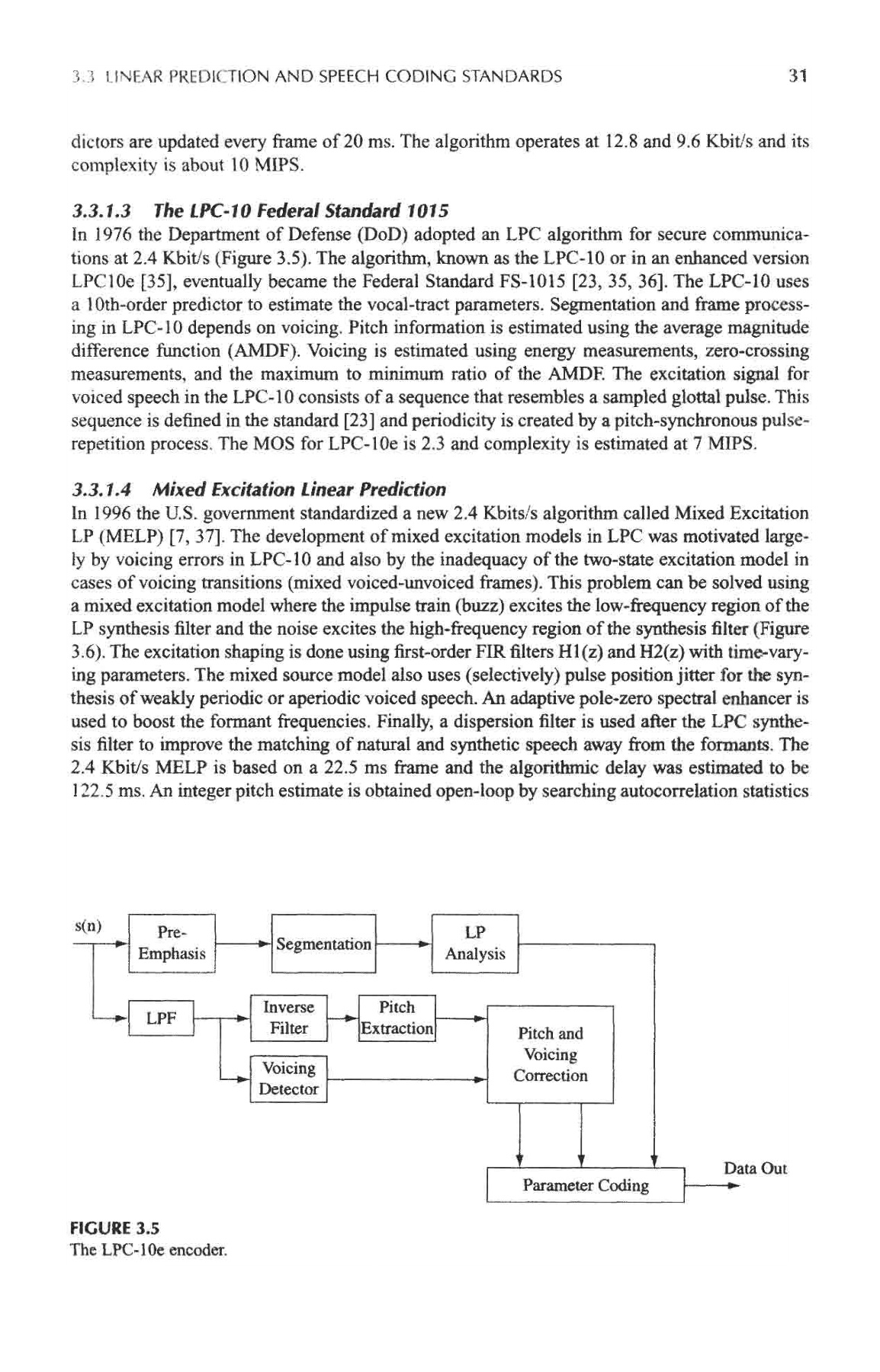 3.3 LINEAR PREDICTION AND SPEECH CODING STANDARDS 31

dictors are updated every frame of 20 ms. The algorithm operates at 12.8 and 9.6 Kbit/s and its complexity is about 10 MIPS.

3.3.1.3 The LPC-10 Federal Standard 1015

In 1976 the Department of Defense (DoD) adopted an LPC algorithm for secure communications at 2.4 Kbit/s (Figure 3.5). The algorithm, known as the LPC-10 or in an enhanced version LPC10e [35], eventually became the Federal Standard FS-1015 [23, 35, 36]. The LPC-10 uses a 10th-order predictor to estimate the vocal-tract parameters. Segmentation and frame processing in LPC-10 depends on voicing. Pitch information is estimated using the average magnitude difference function (AMDF). Voicing is estimated using energy measurements, zero-crossing measurements, and the maximum to minimum ratio of the AMDF. The excitation signal for voiced speech in the LPC-10 consists of a sequence that resembles a sampled glottal pulse. This sequence is defined in the standard [23] and periodicity is created by a pitch-synchronous pulse-repetition process. The MOS for LPC-10e is 2.3 and complexity is estimated at 7 MIPS.

3.3.1.4 Mixed Excitation Linear Prediction

In 1996 the U.S. government standardized a new 2.4 Kbits/s algorithm called Mixed Excitation LP (MELP) [7, 37]. The development of mixed excitation models in LPC was motivated largely by voicing errors in LPC-10 and also by the inadequacy of the two-state excitation model in cases of voicing transitions (mixed voiced-unvoiced frames). This problem can be solved using a mixed excitation model where the impulse train (buzz) excites the low-frequency region of the LP synthesis filter and the noise excites the high-frequency region of the synthesis filter (Figure 3.6). The excitation shaping is done using first-order FIR filters H1(z) and H2(z) with time-varying parameters. The mixed source model also uses (selectively) pulse position jitter for the synthesis of weakly periodic or aperiodic voiced speech. An adaptive pole-zero spectral enhancer is used to boost the formant frequencies. Finally, a dispersion filter is used after the LPC synthesis filter to improve the matching of natural and synthetic speech away from the formants. The 2.4 Kbit/s MELP is based on a 22.5 ms frame and the algorithmic delay was estimated to be 122.5 ms. An integer pitch estimate is obtained open-loop by searching autocorrelation statistics

s(n)
Pre-Emphasis
Segmentation
LP Analysis
LPF
Inverse Filter
Pitch Extraction
Voicing Detector
Pitch and Voicing Correction
Parameter Coding
Data Out

FIGURE 3.5
The LPC-10e encoder.